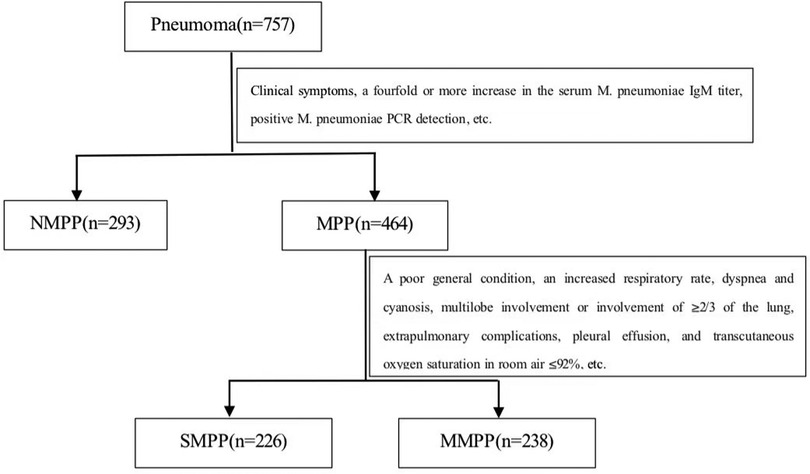 Pneumoma(n=757)

Clinical symptoms, a fourfold or more increase in the serum M. pneumoniae IgM titer, positive M. pneumoniae PCR detection, etc.

NMPP(n=293)

MPP(n=464)

A poor general condition, an increased respiratory rate, dyspnea and cyanosis, multilobe involvement or involvement of ≥2/3 of the lung, extrapulmonary complications, pleural effusion, and transcutaneous oxygen saturation in room air ≤92%, etc.

SMPP(n=226)

MMPP(n=238)